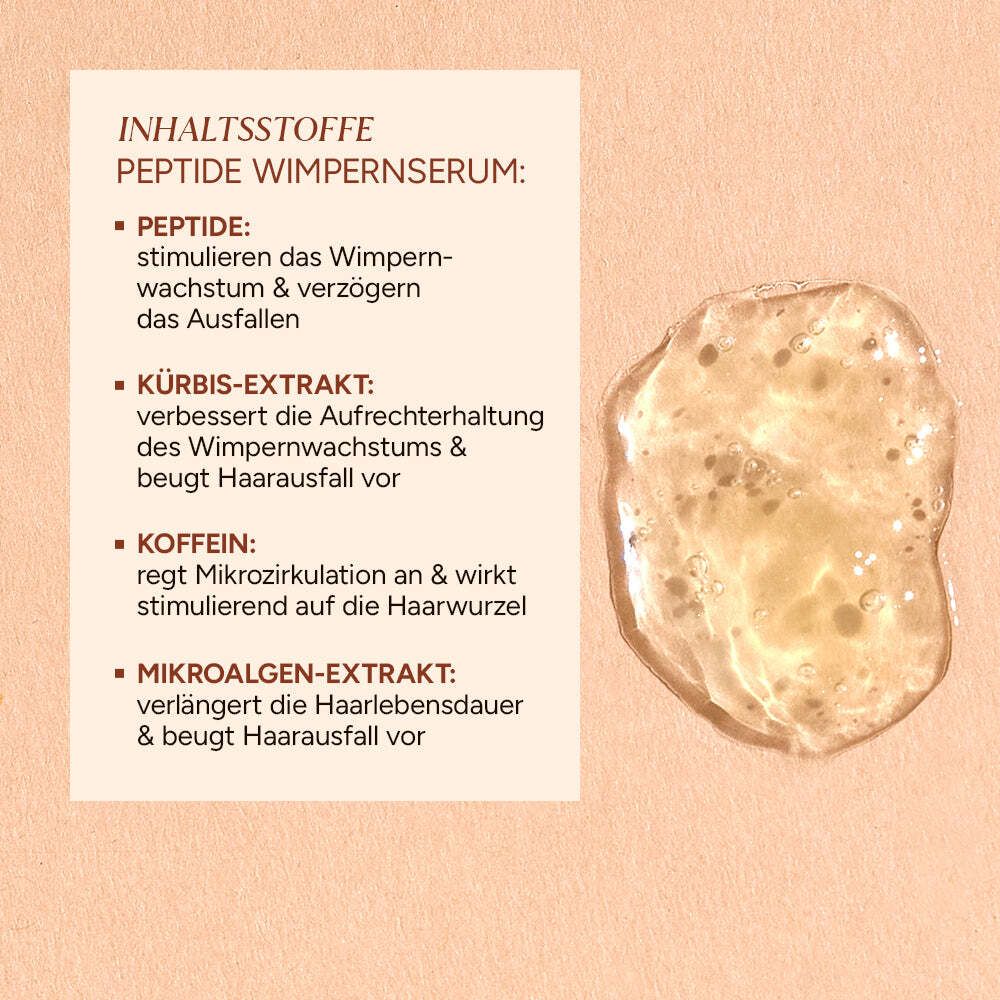 INHALTSSTOFFE
PEPTIDE WIMPERNSERUM:

• PEPTIDE:
stimulieren das Wimpernwachstum & verzögern das Ausfallen

• KÜRBIS-EXTRAKT:
verbessert die Aufrechterhaltung des Wimpernwachstums & beugt Haarausfall vor

• KOFFEIN:
regt Mikrozirkulation an & wirkt stimulierend auf die Haarwurzel

• MIKROALGEN-EXTRAKT:
verlängert die Haarlebensdauer & beugt Haarausfall vor